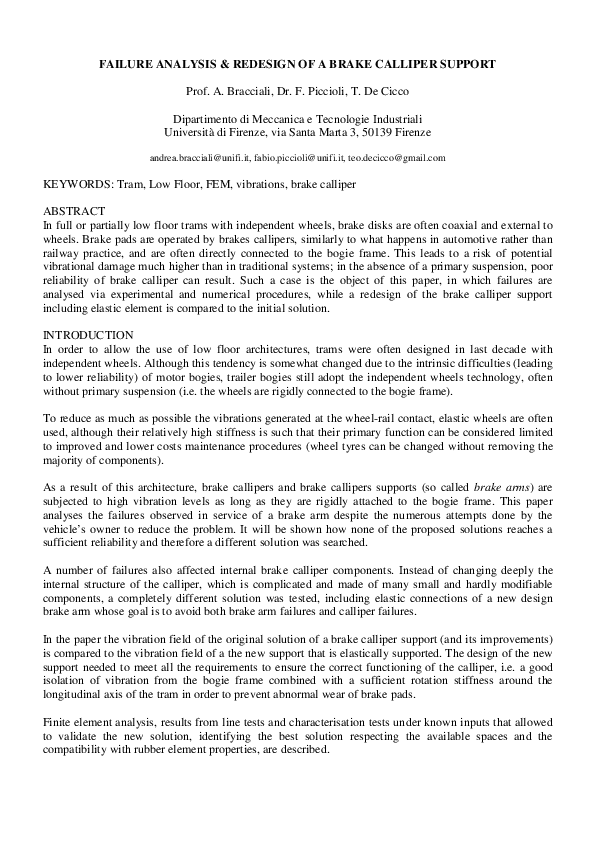 FAILURE ANALYSIS & REDESIGN OF A BRAKE CALLIPER SUPPORT

Prof. A. Bracciali, Dr. F. Piccioli, T. De Cicco

Dipartimento di Meccanica e Tecnologie Industriali
Università di Firenze, via Santa Marta 3, 50139 Firenze

andrea.bracciali@unifi.it, fabio.piccioli@unifi.it, teo.decicco@gmail.com

KEYWORDS: Tram, Low Floor, FEM, vibrations, brake calliper

ABSTRACT
In full or partially low floor trams with independent wheels, brake disks are often coaxial and external to wheels. Brake pads are operated by brakes callipers, similarly to what happens in automotive rather than railway practice, and are often directly connected to the bogie frame. This leads to a risk of potential vibrational damage much higher than in traditional systems; in the absence of a primary suspension, poor reliability of brake calliper can result. Such a case is the object of this paper, in which failures are analysed via experimental and numerical procedures, while a redesign of the brake calliper support including elastic element is compared to the initial solution.

INTRODUCTION
In order to allow the use of low floor architectures, trams were often designed in last decade with independent wheels. Although this tendency is somewhat changed due to the intrinsic difficulties (leading to lower reliability) of motor bogies, trailer bogies still adopt the independent wheels technology, often without primary suspension (i.e. the wheels are rigidly connected to the bogie frame).

To reduce as much as possible the vibrations generated at the wheel-rail contact, elastic wheels are often used, although their relatively high stiffness is such that their primary function can be considered limited to improved and lower costs maintenance procedures (wheel tyres can be changed without removing the majority of components).

As a result of this architecture, brake callipers and brake callipers supports (so called brake arms) are subjected to high vibration levels as long as they are rigidly attached to the bogie frame. This paper analyses the failures observed in service of a brake arm despite the numerous attempts done by the vehicle's owner to reduce the problem. It will be shown how none of the proposed solutions reaches a sufficient reliability and therefore a different solution was searched.

A number of failures also affected internal brake calliper components. Instead of changing deeply the internal structure of the calliper, which is complicated and made of many small and hardly modifiable components, a completely different solution was tested, including elastic connections of a new design brake arm whose goal is to avoid both brake arm failures and calliper failures.

In the paper the vibration field of the original solution of a brake calliper support (and its improvements) is compared to the vibration field of a the new support that is elastically supported. The design of the new support needed to meet all the requirements to ensure the correct functioning of the calliper, i.e. a good isolation of vibration from the bogie frame combined with a sufficient rotation stiffness around the longitudinal axis of the tram in order to prevent abnormal wear of brake pads.

Finite element analysis, results from line tests and characterisation tests under known inputs that allowed to validate the new solution, identifying the best solution respecting the available spaces and the compatibility with rubber element properties, are described.